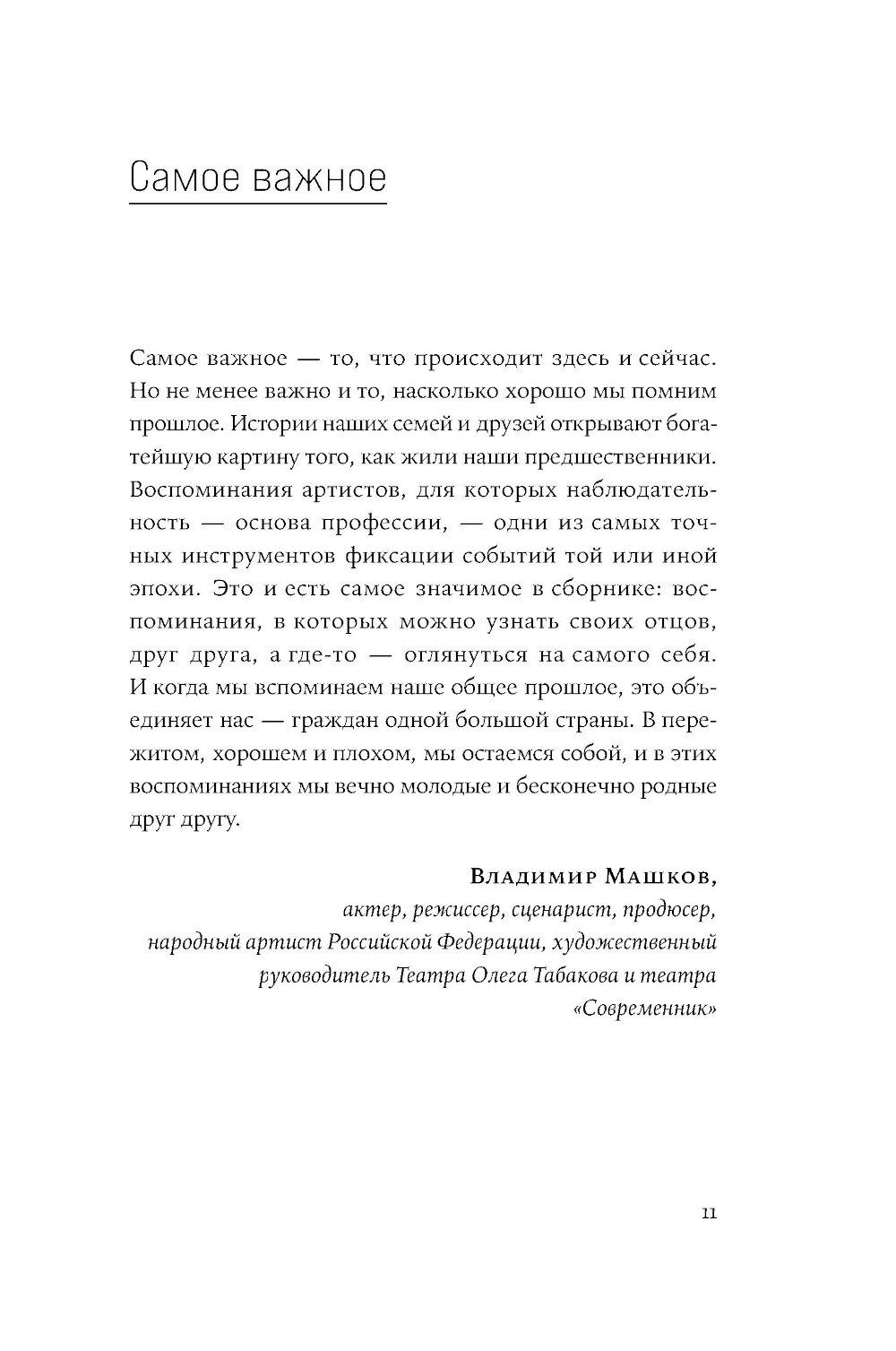 Самое важное

Самое важное — то, что происходит здесь и сейчас. Но не менее важно и то, насколько хорошо мы помним прошлое. Истории наших семей и друзей открывают богатейшую картину того, как жили наши предшественники. Воспоминания артистов, для которых наблюдательность — основа профессии, — одни из самых точных инструментов фиксации событий той или иной эпохи. Это и есть самое значимое в сборнике: воспоминания, в которых можно узнать своих отцов, друг друга, а где-то — оглянуться на самого себя. И когда мы вспоминаем наше общее прошлое, это объединяет нас — граждан одной большой страны. В пережитом, хорошем и плохом, мы остаемся собой, и в этих воспоминаниях мы вечно молодые и бесконечно родные друг другу.

Владимир Машков,
актер, режиссер, сценарист, продюсер, народный артист Российской Федерации, художественный руководитель Театра Олега Табакова и театра «Современник»

11